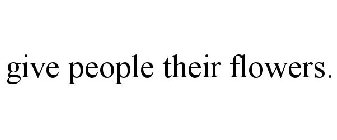 give people their flowers.